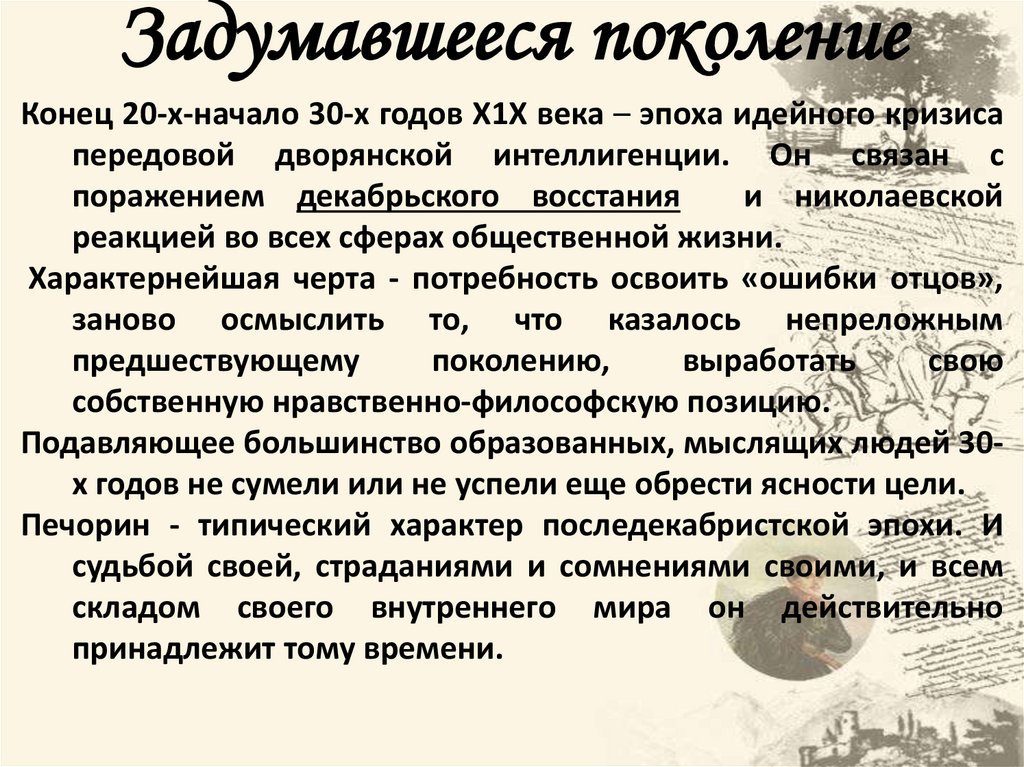 Задумавшееся поколение

Конец 20-х-начало 30-х годов Х1Х века – эпоха идейного кризиса передовой дворянской интеллигенции. Он связан с поражением декабрьского восстания и николаевской реакцией во всех сферах общественной жизни.

Характернейшая черта - потребность освоить «ошибки отцов», заново осмыслить то, что казалось непреложным предшествующему поколению, выработать свою собственную нравственно-философскую позицию.

Подавляющее большинство образованных, мыслящих людей 30-х годов не сумели или не успели еще обрести ясности цели.

Печорин - типический характер последекабристской эпохи. И судьбой своей, страданиями и сомнениями своими, и всем складом своего внутреннего мира он действительно принадлежит тому времени.